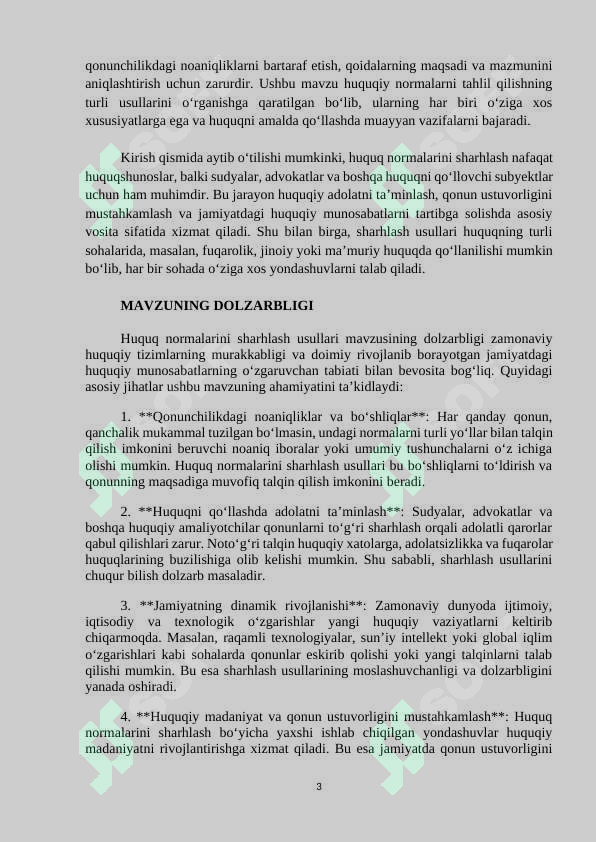 qonunchilikdagi noaniqliklarni bartaraf etish, qoidalarning maqsadi va mazmunini aniqlashtirish uchun zarurdir. Ushbu mavzu huquqiy normalarni tahlil qilishning turli usullarini o'rganishga qaratilgan bo'lib, ularning har biri o'ziga xos xususiyatlarga ega va huquqni amalda qo'llashda muayyan vazifalarni bajaradi.

Kirish qismida aytib o'tilishi mumkinki, huquq normalarini sharhlash nafaqat huquqshunoslar, balki sudyalar, advokatlar va boshqa huquqni qo'llovchi subyektlar uchun ham muhimdir. Bu jarayon huquqiy adolatni ta'minlash, qonun ustuvorligini mustahkamlash va jamiyatdagi huquqiy munosabatlarni tartibga solishda asosiy vosita sifatida xizmat qiladi. Shu bilan birga, sharhlash usullari huquqning turli sohalarida, masalan, fuqarolik, jinoiy yoki ma'muriy huquqda qo'llanilishi mumkin bo'lib, har bir sohada o'ziga xos yondashuvlarni talab qiladi.

MAVZUNING DOLZARBLIGI

Huquq normalarini sharhlash usullari mavzusining dolzarbligi zamonaviy huquqiy tizimlarning murakkabligi va doimiy rivojlanib borayotgan jamiyatdagi huquqiy munosabatlarning o'zgaruvchan tabiati bilan bevosita bog'liq. Quyidagi asosiy jihatlar ushbu mavzuning ahamiyatini ta'kidlaydi:

1. **Qonunchilikdagi noaniqliklar va bo'shliqlar**: Har qanday qonun, qanchalik mukammal tuzilgan bo'lmasin, undagi normalarni turli yo'llar bilan talqin qilish imkonini beruvchi noaniq iboralar yoki umumiy tushunchalarni o'z ichiga olishi mumkin. Huquq normalarini sharhlash usullari bu bo'shliqlarni to'ldirish va qonunning maqsadiga muvofiq talqin qilish imkonini beradi.

2. **Huquqni qo'llashda adolatni ta'minlash**: Sudyalar, advokatlar va boshqa huquqiy amaliyotchilar qonunlarni to'g'ri sharhlash orqali adolatli qarorlar qabul qilishlari zarur. Noto'g'ri talqin huquqiy xatolarga, adolatsizlikka va fuqarolar huquqlarining buzilishiga olib kelishi mumkin. Shu sababli, sharhlash usullarini chuqur bilish dolzarb masaladir.

3. **Jamiyatning dinamik rivojlanishi**: Zamonaviy dunyoda ijtimoiy, iqtisodiy va texnologik o'zgarishlar yangi huquqiy vaziyatlarni keltirib chiqarmoqda. Masalan, raqamli texnologiyalar, sun'iy intellekt yoki global iqlim o'zgarishlari kabi sohalarda qonunlar eskirib qolishi yoki yangi talqinlarni talab qilishi mumkin. Bu esa sharhlash usullarining moslashuvchanligi va dolzarbligini yanada oshiradi.

4. **Huquqiy madaniyat va qonun ustuvorligini mustahkamlash**: Huquq normalarini sharhlash bo'yicha yaxshi ishlab chiqilgan yondashuvlar huquqiy madaniyatni rivojlantirishga xizmat qiladi. Bu esa jamiyatda qonun ustuvorligini

3